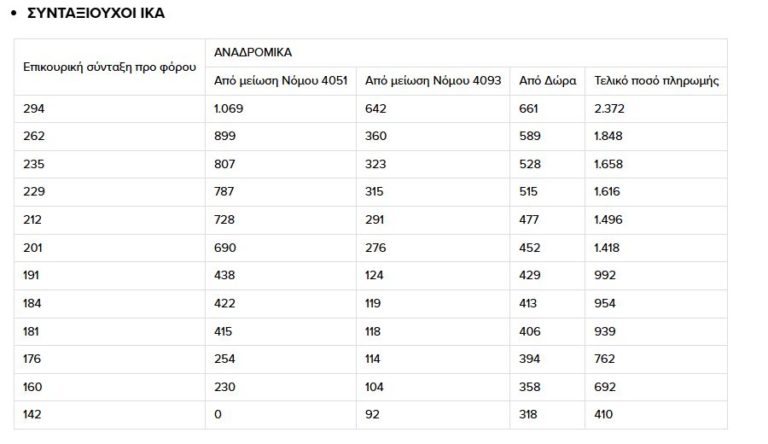 • ΣΥΝΤΑΞΙΟΥΧΟΙ ΙΚΑ

| Επικουρική σύνταξη προ φόρου | ΑΝΑΔΡΟΜΙΚΑ | | | |
|---|---|---|---|---|
| | Από μείωση Νόμου 4051 | Από μείωση Νόμου 4093 | Από Δώρα | Τελικό ποσό πληρωμής |
| 294 | 1.069 | 642 | 661 | 2.372 |
| 262 | 899 | 360 | 589 | 1.848 |
| 235 | 807 | 323 | 528 | 1.658 |
| 229 | 787 | 315 | 515 | 1.616 |
| 212 | 728 | 291 | 477 | 1.496 |
| 201 | 690 | 276 | 452 | 1.418 |
| 191 | 438 | 124 | 429 | 992 |
| 184 | 422 | 119 | 413 | 954 |
| 181 | 415 | 118 | 406 | 939 |
| 176 | 254 | 114 | 394 | 762 |
| 160 | 230 | 104 | 358 | 692 |
| 142 | 0 | 92 | 318 | 410 |